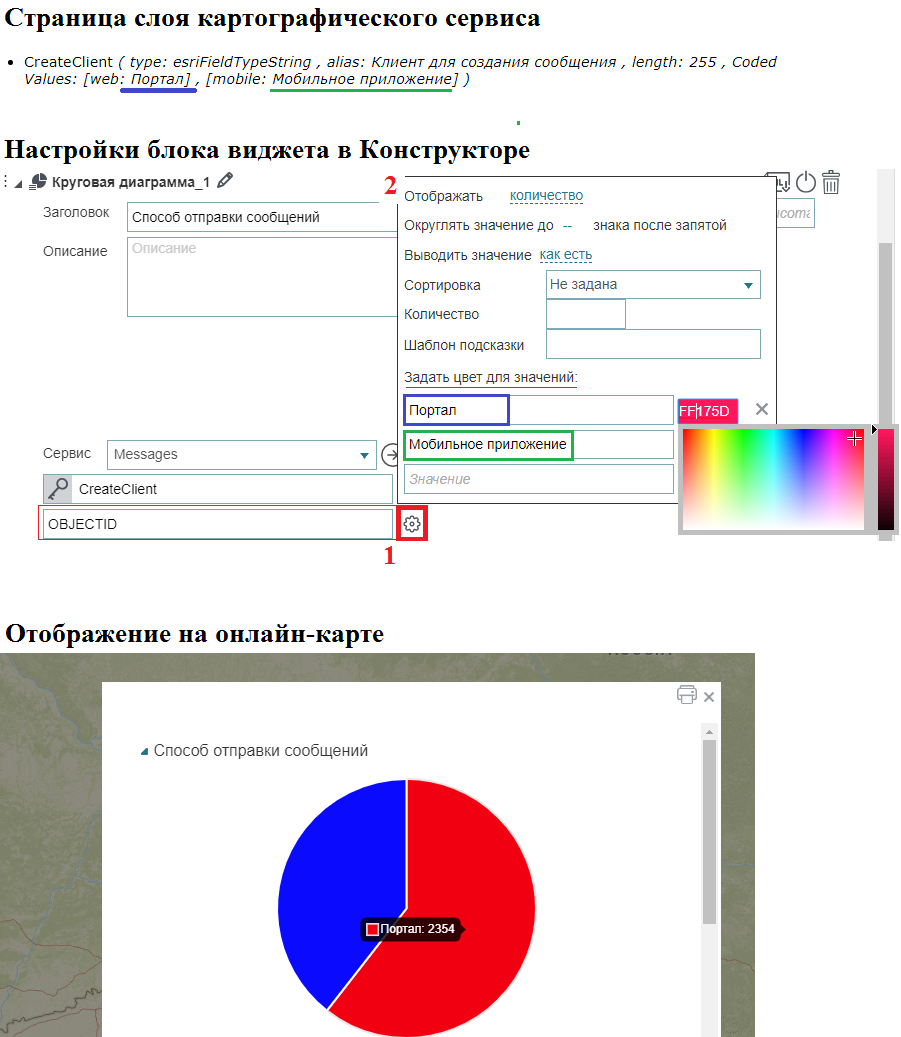 Страница слоя картографического сервиса

• CreateClient ( type: esriFieldTypeString , alias: Клиент для создания сообщения , length: 255 , Coded Values: [web: Портал] , [mobile: Мобильное приложение] )

Настройки блока виджета в Конструкторе

Круговая диаграмма_1

Заголовок Способ отправки сообщений

Описание Описание

Сервис Messages

CreateClient

OBJECTID

1

2

Отображать количество

Округлять значение до -- знака после запятой

Выводить значение как есть

Сортировка Не задана

Количество

Шаблон подсказки

Задать цвет для значений:

Портал FF175D

Мобильное приложение

Значение

Отображение на онлайн-карте

Способ отправки сообщений

Портал: 2354